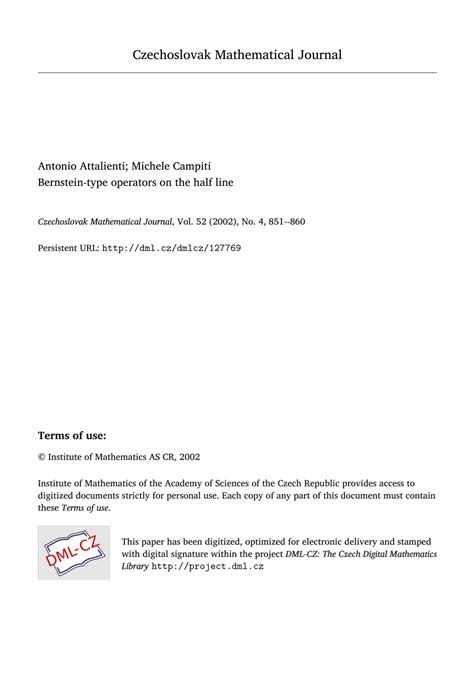 Czechoslovak Mathematical Journal

Antonio Attalienti; Michele Campiti
Bernstein-type operators on the half line

Czechoslovak Mathematical Journal, Vol. 52 (2002), No. 4, 851--860

Persistent URL: http://dml.cz/dmlcz/127769

Terms of use:

© Institute of Mathematics AS CR, 2002

Institute of Mathematics of the Academy of Sciences of the Czech Republic provides access to digitized documents strictly for personal use. Each copy of any part of this document must contain these Terms of use.

DML-CZ

This paper has been digitized, optimized for electronic delivery and stamped with digital signature within the project DML-CZ: The Czech Digital Mathematics Library http://project.dml.cz